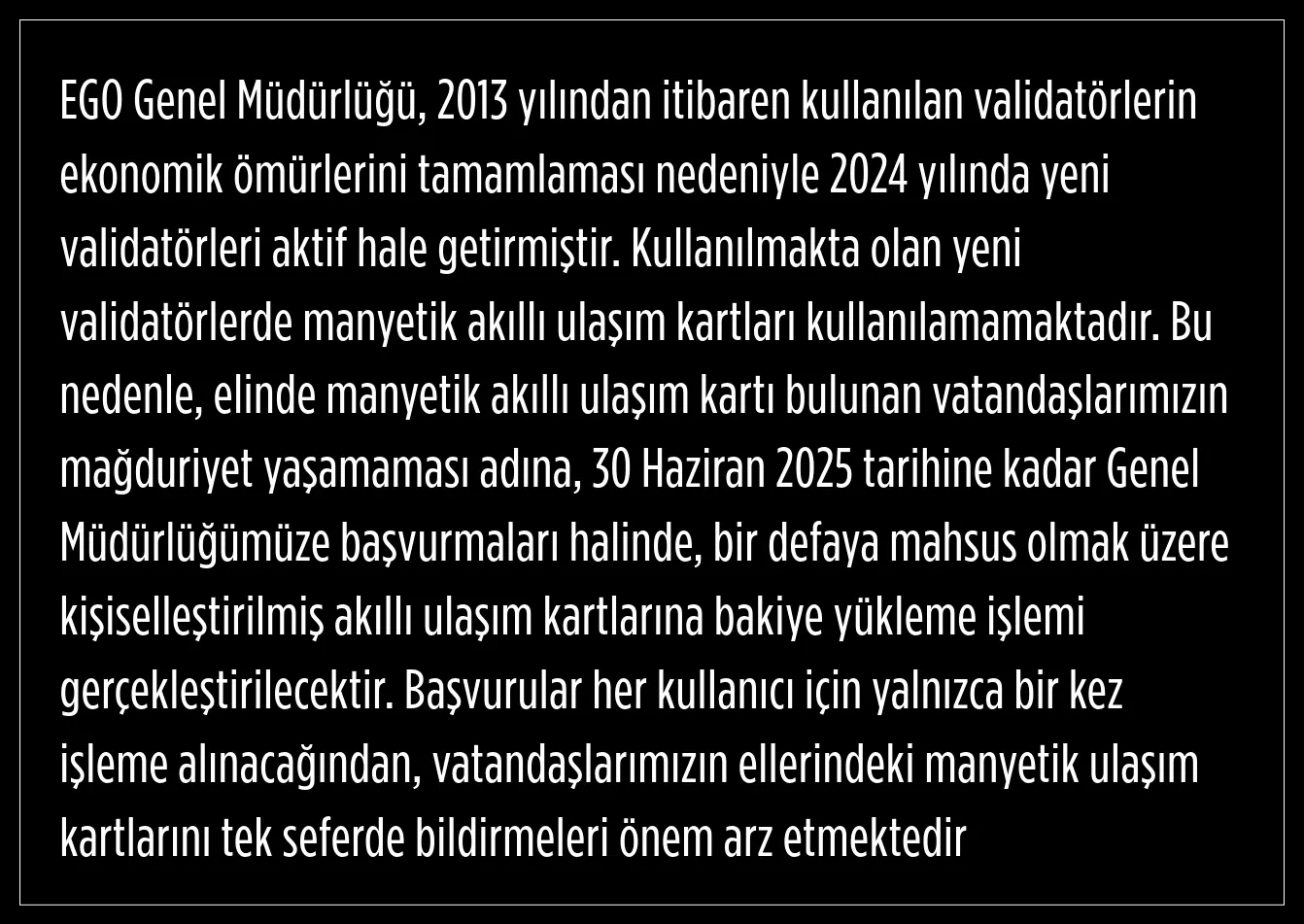 EGO Genel Müdürlüğü, 2013 yılından itibaren kullanılan validatörlerin ekonomik ömürlerini tamamlaması nedeniyle 2024 yılında yeni validatörleri aktif hale getirmiştir. Kullanılmakta olan yeni validatörlerde manyetik akıllı ulaşım kartları kullanılamamaktadır. Bu nedenle, elinde manyetik akıllı ulaşım kartı bulunan vatandaşlarımızın mağduriyet yaşamaması adına, 30 Haziran 2025 tarihine kadar Genel Müdürlüğümüze başvurmaları halinde, bir defaya mahsus olmak üzere kişiselleştirilmiş akıllı ulaşım kartlarına bakiye yükleme işlemi gerçekleştirilecektir. Başvurular her kullanıcı için yalnızca bir kez işleme alınacağından, vatandaşlarımızın ellerindeki manyetik ulaşım kartlarını tek seferde bildirmeleri önem arz etmektedir